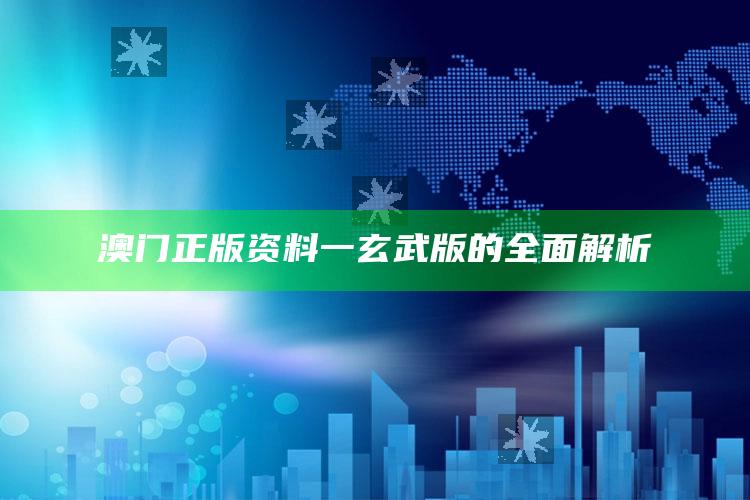 澳门正版资料一玄武版的全面解析